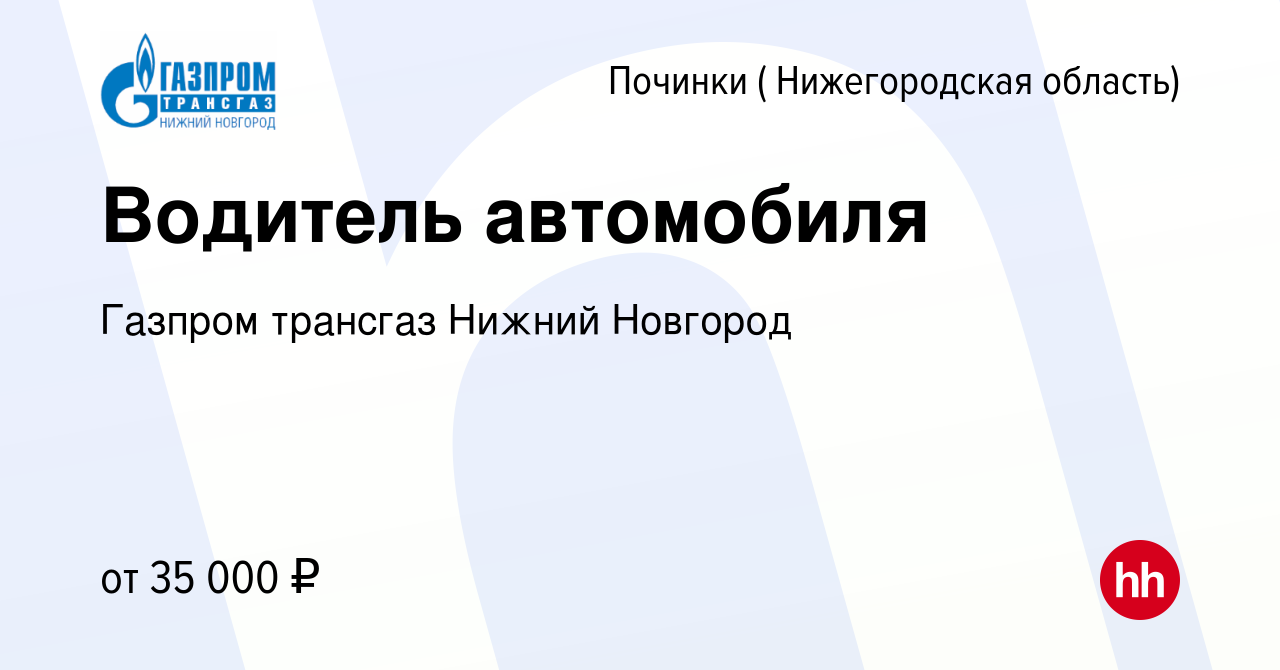 ГАЗПРОМ
ТРАНСГАЗ
НИЖНИЙ НОВГОРОД

Починки ( Нижегородская область)

Водитель автомобиля

Газпром трансгаз Нижний Новгород

от 35 000 ₽

hh